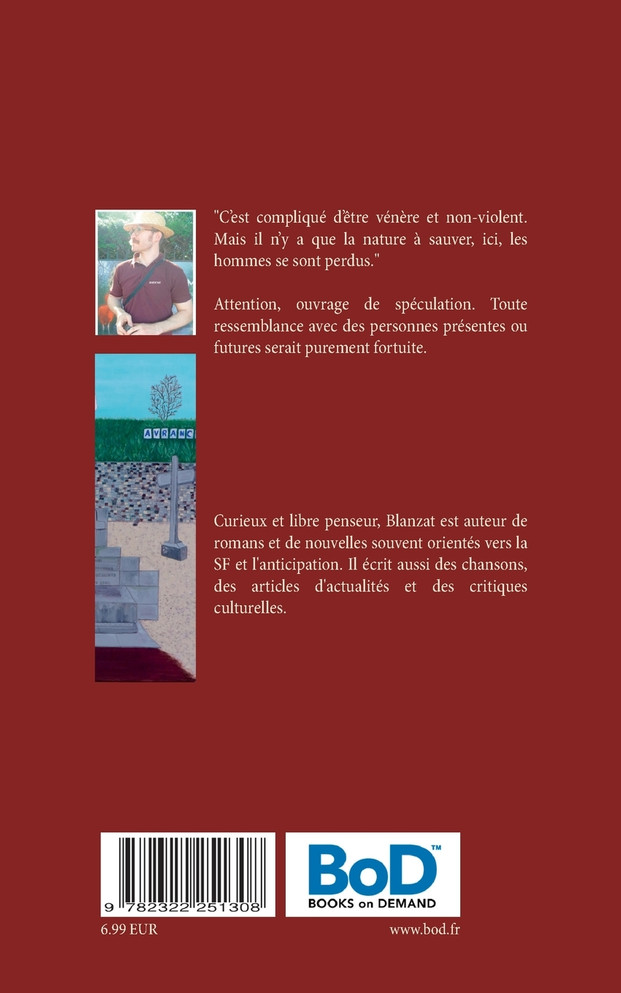 "C'est compliqué d'être vénère et non-violent. Mais il n'y a que la nature à sauver, ici, les hommes se sont perdus."

Attention, ouvrage de spéculation. Toute ressemblance avec des personnes présentes ou futures serait purement fortuite.

AVRANC

Curieux et libre penseur, Blanzat est auteur de romans et de nouvelles souvent orientés vers la SF et l'anticipation. Il écrit aussi des chansons, des articles d'actualités et des critiques culturelles.

9 782322 251308

BoD™
BOOKS on DEMAND

6.99 EUR

www.bod.fr